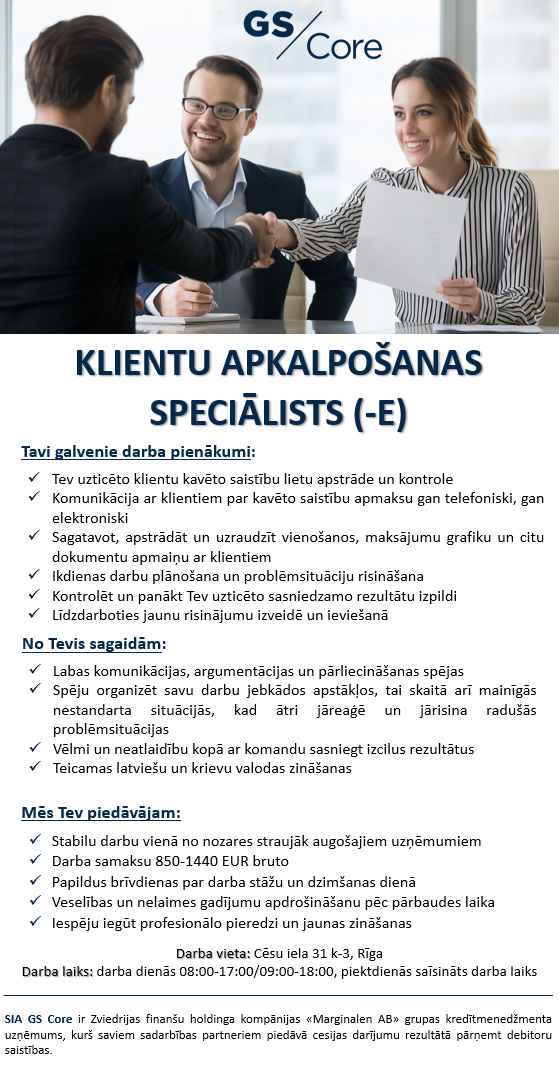 GS Core

KLIENTU APKALPOŠANAS SPECIĀLISTS (-E)

Tavi galvenie darba pienākumi:

✓ Tev uzticēto klientu kavēto saistību lietu apstrāde un kontrole
✓ Komunikācija ar klientiem par kavēto saistību apmaksu gan telefoniski, gan elektroniski
✓ Sagatavot, apstrādāt un uzraudzīt vienošanos, maksājumu grafiku un citu dokumentu apmaiņu ar klientiem
✓ Ikdienas darbu plānošana un problēmsituāciju risināšana
✓ Kontrolēt un panākt Tev uzticēto sasniedzamo rezultātu izpildi
✓ Līdzdarboties jaunu risinājumu izveidē un ieviešanā

No Tevis sagaidām:

✓ Labas komunikācijas, argumentācijas un pārliecināšanas spējas
✓ Spēju organizēt savu darbu jebkādos apstākļos, tai skaitā arī mainīgās nestandarta situācijās, kad ātri jāreaģē un jārisina radušās problēmsituācijas
✓ Vēlmi un neatlaidību kopā ar komandu sasniegt izcilus rezultātus
✓ Teicamas latviešu un krievu valodas zināšanas

Mēs Tev piedāvājam:

✓ Stabilu darbu vienā no nozares straujāk augošajiem uzņēmumiem
✓ Darba samaksu 850-1440 EUR bruto
✓ Papildus brīvdienas par darba stāžu un dzimšanas dienā
✓ Veselības un nelaimes gadījumu apdrošināšanu pēc pārbaudes laika
✓ Iespēju iegūt profesionālo pieredzi un jaunas zināšanas

Darba vieta: Cēsu iela 31 k-3, Rīga
Darba laiks: darba dienās 08:00-17:00/09:00-18:00, piektdienās saīsināts darba laiks

SIA GS Core ir Zviedrijas finanšu holdinga kompānijas «Marginalen AB» grupas kredītmenedžmenta uzņēmums, kurš saviem sadarbības partneriem piedāvā cesijas darījumu rezultātā pārņemt debitoru saistības.